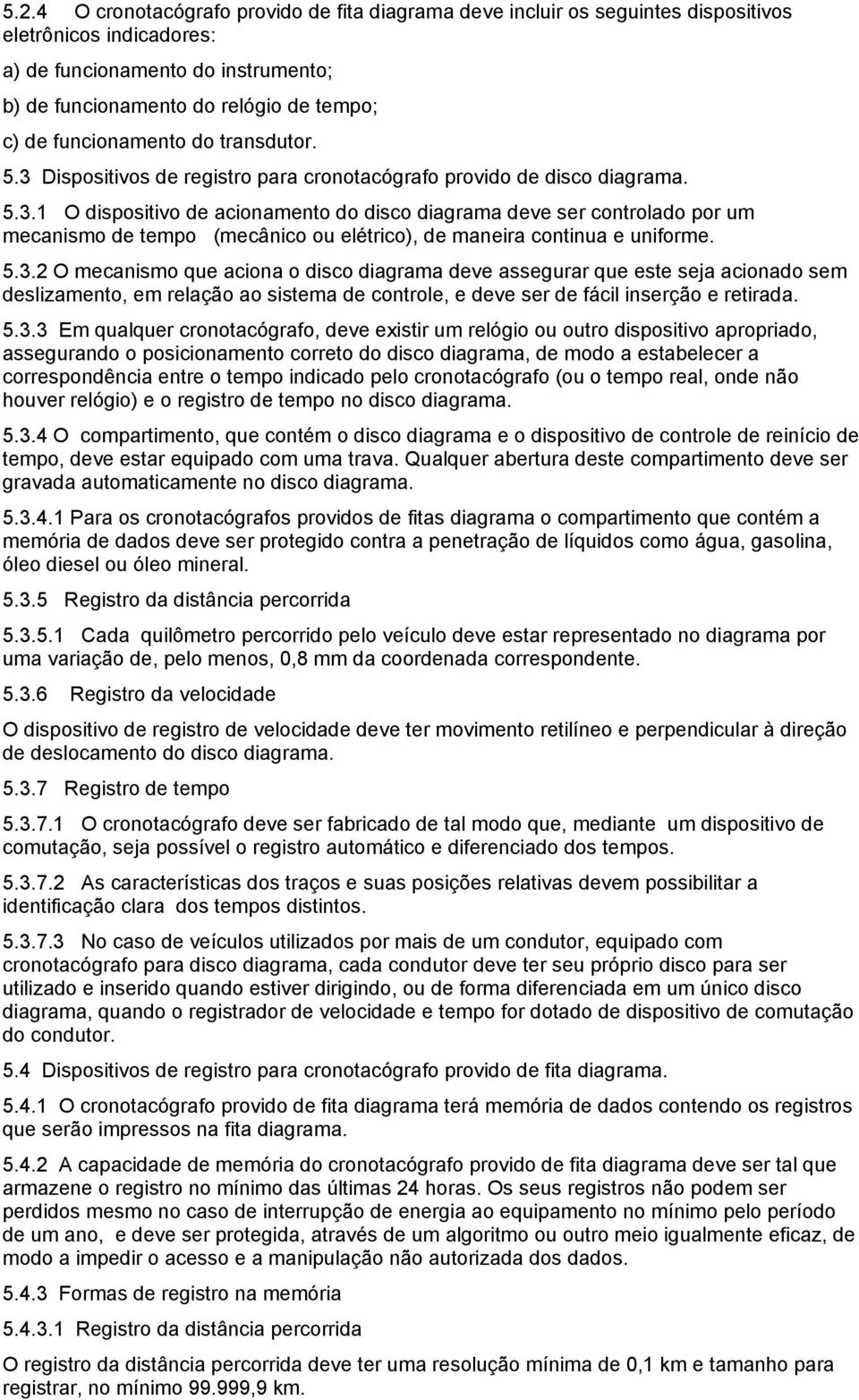 5.2.4 O cronotacógrafo provido de fita diagrama deve incluir os seguintes dispositivos eletrônicos indicadores:

a) de funcionamento do instrumento;

b) de funcionamento do relógio de tempo;

c) de funcionamento do transdutor.

5.3 Dispositivos de registro para cronotacógrafo provido de disco diagrama.

5.3.1 O dispositivo de acionamento do disco diagrama deve ser controlado por um mecanismo de tempo (mecânico ou elétrico), de maneira continua e uniforme.

5.3.2 O mecanismo que aciona o disco diagrama deve assegurar que este seja acionado sem deslizamento, em relação ao sistema de controle, e deve ser de fácil inserção e retirada.

5.3.3 Em qualquer cronotacógrafo, deve existir um relógio ou outro dispositivo apropriado, assegurando o posicionamento correto do disco diagrama, de modo a estabelecer a correspondência entre o tempo indicado pelo cronotacógrafo (ou o tempo real, onde não houver relógio) e o registro de tempo no disco diagrama.

5.3.4 O compartimento, que contém o disco diagrama e o dispositivo de controle de reinício de tempo, deve estar equipado com uma trava. Qualquer abertura deste compartimento deve ser gravada automaticamente no disco diagrama.

5.3.4.1 Para os cronotacógrafos providos de fitas diagrama o compartimento que contém a memória de dados deve ser protegido contra a penetração de líquidos como água, gasolina, óleo diesel ou óleo mineral.

5.3.5 Registro da distância percorrida

5.3.5.1 Cada quilômetro percorrido pelo veículo deve estar representado no diagrama por uma variação de, pelo menos, 0,8 mm da coordenada correspondente.

5.3.6 Registro da velocidade

O dispositivo de registro de velocidade deve ter movimento retilíneo e perpendicular à direção de deslocamento do disco diagrama.

5.3.7 Registro de tempo

5.3.7.1 O cronotacógrafo deve ser fabricado de tal modo que, mediante um dispositivo de comutação, seja possível o registro automático e diferenciado dos tempos.

5.3.7.2 As características dos traços e suas posições relativas devem possibilitar a identificação clara dos tempos distintos.

5.3.7.3 No caso de veículos utilizados por mais de um condutor, equipado com cronotacógrafo para disco diagrama, cada condutor deve ter seu próprio disco para ser utilizado e inserido quando estiver dirigindo, ou de forma diferenciada em um único disco diagrama, quando o registrador de velocidade e tempo for dotado de dispositivo de comutação do condutor.

5.4 Dispositivos de registro para cronotacógrafo provido de fita diagrama.

5.4.1 O cronotacógrafo provido de fita diagrama terá memória de dados contendo os registros que serão impressos na fita diagrama.

5.4.2 A capacidade de memória do cronotacógrafo provido de fita diagrama deve ser tal que armazene o registro no mínimo das últimas 24 horas. Os seus registros não podem ser perdidos mesmo no caso de interrupção de energia ao equipamento no mínimo pelo período de um ano, e deve ser protegida, através de um algoritmo ou outro meio igualmente eficaz, de modo a impedir o acesso e a manipulação não autorizada dos dados.

5.4.3 Formas de registro na memória

5.4.3.1 Registro da distância percorrida

O registro da distância percorrida deve ter uma resolução mínima de 0,1 km e tamanho para registrar, no mínimo 99.999,9 km.